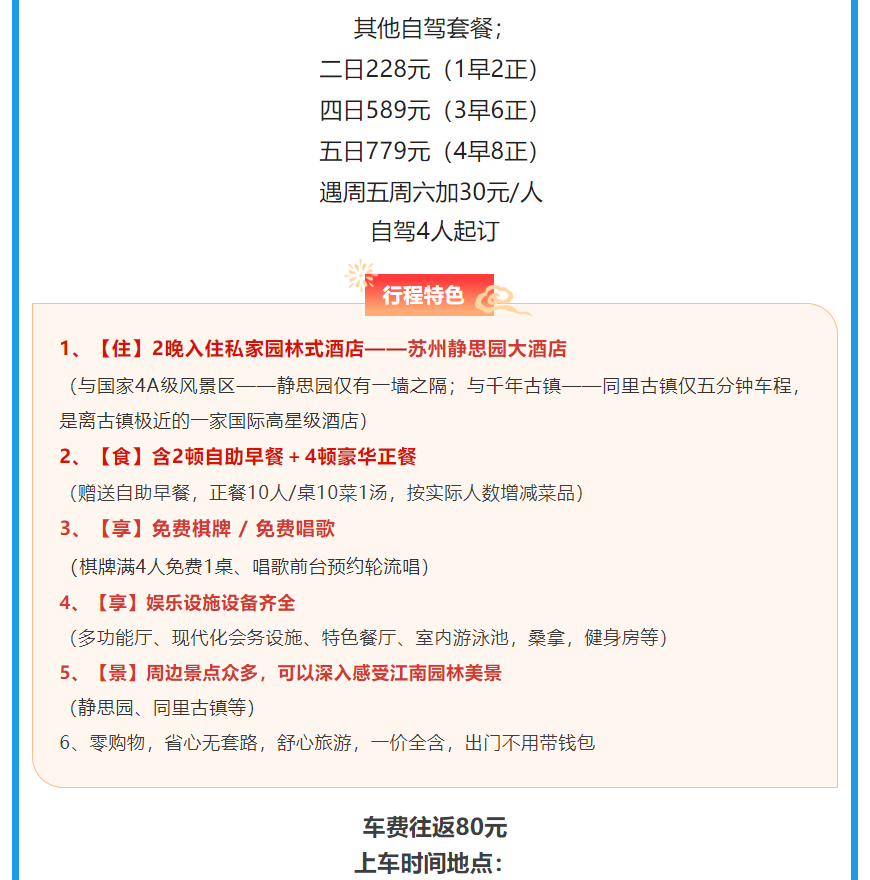 其他自驾套餐;
二日228元（1早2正）
四日589元（3早6正）
五日779元（4早8正）
遇周五周六加30元/人
自驾4人起订

行程特色

1、【住】2晚入住私家园林式酒店——苏州静思园大酒店
（与国家4A级风景区——静思园仅有一墙之隔；与千年古镇——同里古镇仅五分钟车程，是离古镇极近的一家国际高星级酒店）
2、【食】含2顿自助早餐 + 4顿豪华正餐
（赠送自助早餐，正餐10人/桌10菜1汤，按实际人数增减菜品）
3、【享】免费棋牌 / 免费唱歌
（棋牌满4人免费1桌、唱歌前台预约轮流唱）
4、【享】娱乐设施设备齐全
（多功能厅、现代化会务设施、特色餐厅、室内游泳池，桑拿，健身房等）
5、【景】周边景点众多，可以深入感受江南园林美景
（静思园、同里古镇等）
6、零购物，省心无套路，舒心旅游，一价全含，出门不用带钱包

车费往返80元
上车时间地点：